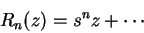 $R_n(z) = s^n z + \cdots$